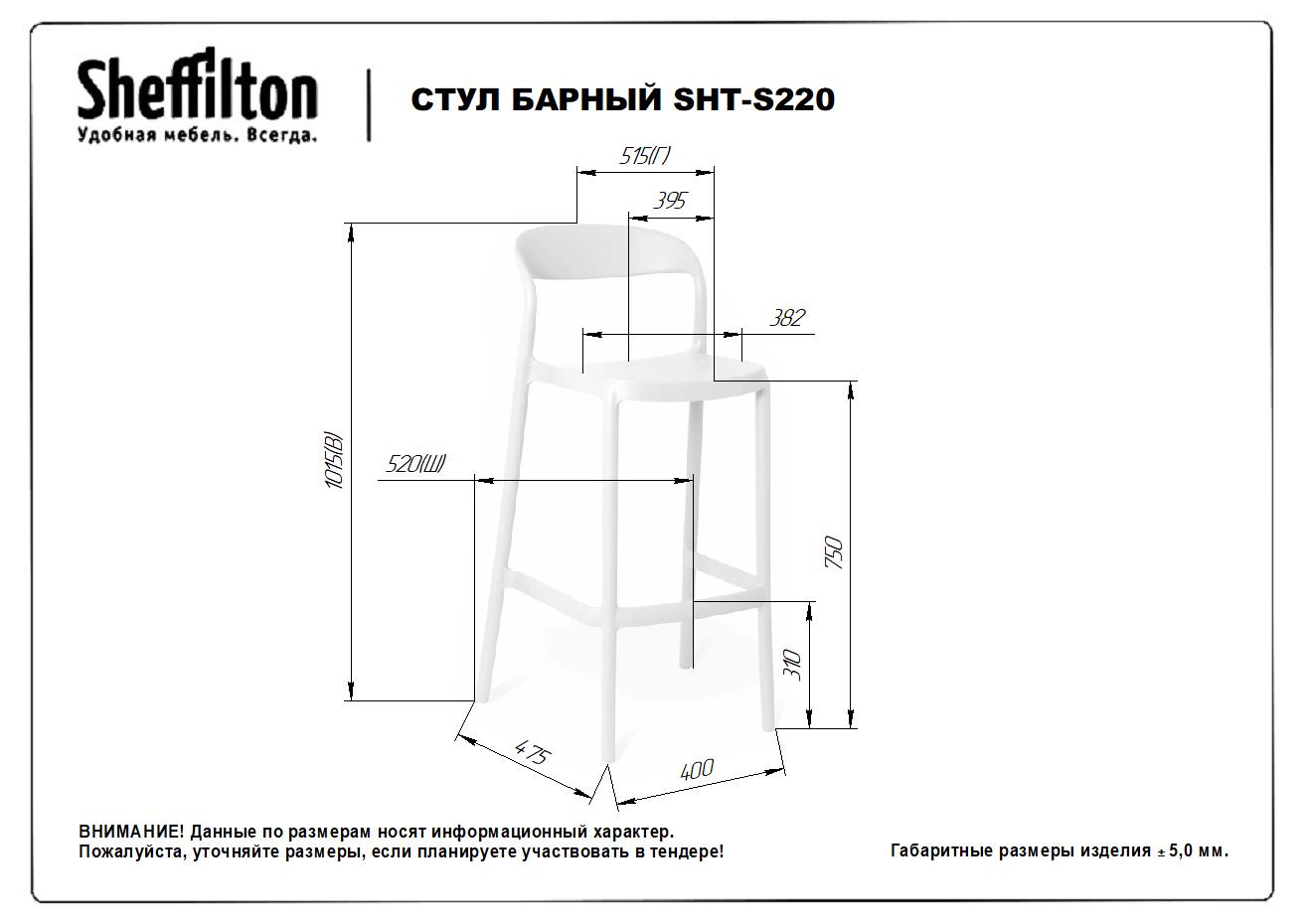 Sheffilton
Удобная мебель. Всегда.

СТУЛ БАРНЫЙ SHT-S220

515(Г)

395

382

1015(В)

520(Ш)

750

310

475

400

ВНИМАНИЕ! Данные по размерам носят информационный характер.
Пожалуйста, уточняйте размеры, если планируете участвовать в тендере!

Габаритные размеры изделия ± 5,0 мм.